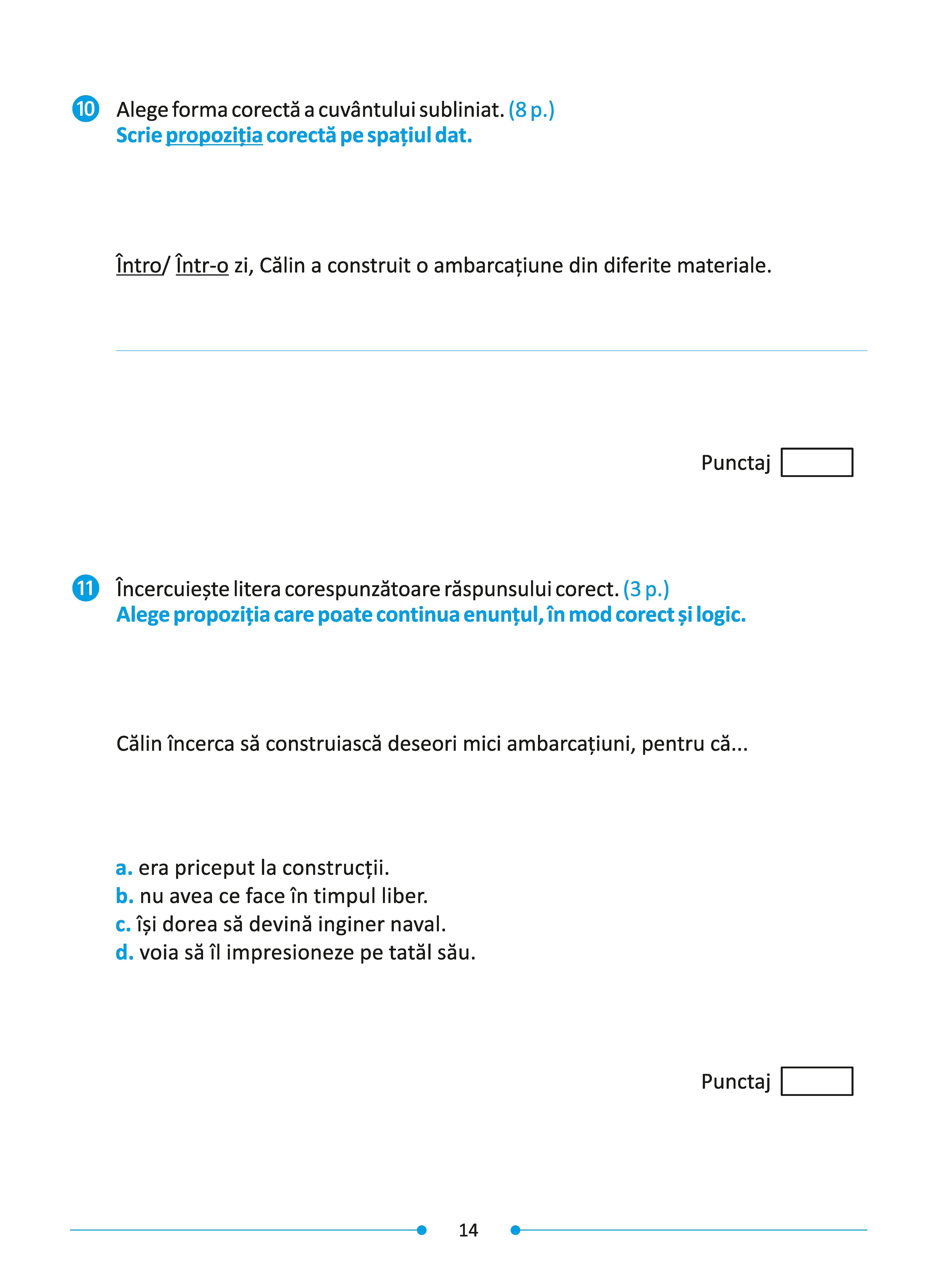 10 Alege forma corectă a cuvântului subliniat. (8 p.)
Scrie propoziția corectă pe spațiul dat.

Întro/ Într-o zi, Călin a construit o ambarcațiune din diferite materiale.

Punctaj

11 Încercuiește litera corespunzătoare răspunsului corect. (3 p.)
Alege propoziția care poate continua enunțul, în mod corect și logic.

Călin încerca să construiască deseori mici ambarcațiuni, pentru că...

a. era priceput la construcții.
b. nu avea ce face în timpul liber.
c. își dorea să devină inginer naval.
d. voia să îl impresioneze pe tatăl său.

Punctaj

14